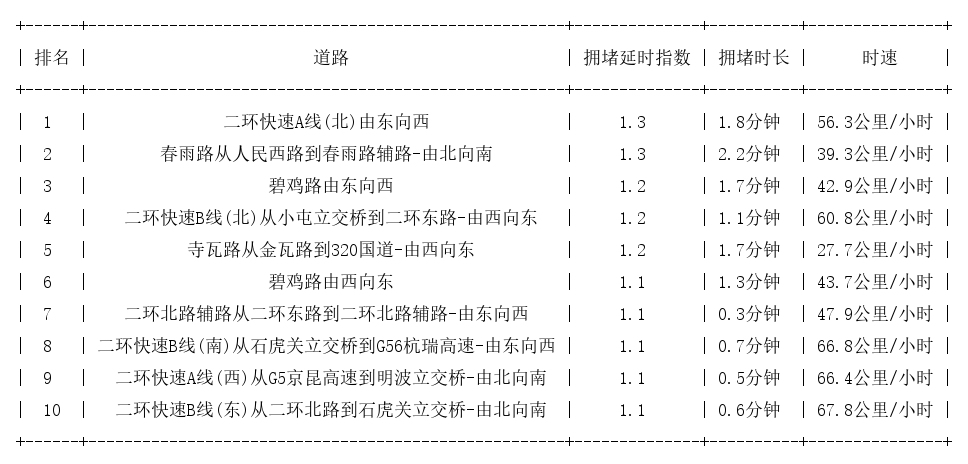 | 排名 | 道路 | 拥堵延时指数 | 拥堵时长 | 时速 |
|---|---|---|---|---|
| 1 | 二环快速A线(北)由东向西 | 1.3 | 1.8分钟 | 56.3公里/小时 |
| 2 | 春雨路从人民西路到春雨路辅路-由北向南 | 1.3 | 2.2分钟 | 39.3公里/小时 |
| 3 | 碧鸡路由东向西 | 1.2 | 1.7分钟 | 42.9公里/小时 |
| 4 | 二环快速B线(北)从小屯立交桥到二环东路-由西向东 | 1.2 | 1.1分钟 | 60.8公里/小时 |
| 5 | 寺瓦路从金瓦路到320国道-由西向东 | 1.2 | 1.7分钟 | 27.7公里/小时 |
| 6 | 碧鸡路由西向东 | 1.1 | 1.3分钟 | 43.7公里/小时 |
| 7 | 二环北路辅路从二环东路到二环北路辅路-由东向西 | 1.1 | 0.3分钟 | 47.9公里/小时 |
| 8 | 二环快速B线(南)从石虎关立交桥到G56杭瑞高速-由东向西 | 1.1 | 0.7分钟 | 66.8公里/小时 |
| 9 | 二环快速A线(西)从G5京昆高速到明波立交桥-由北向南 | 1.1 | 0.5分钟 | 66.4公里/小时 |
| 10 | 二环快速B线(东)从二环北路到石虎关立交桥-由北向南 | 1.1 | 0.6分钟 | 67.8公里/小时 |